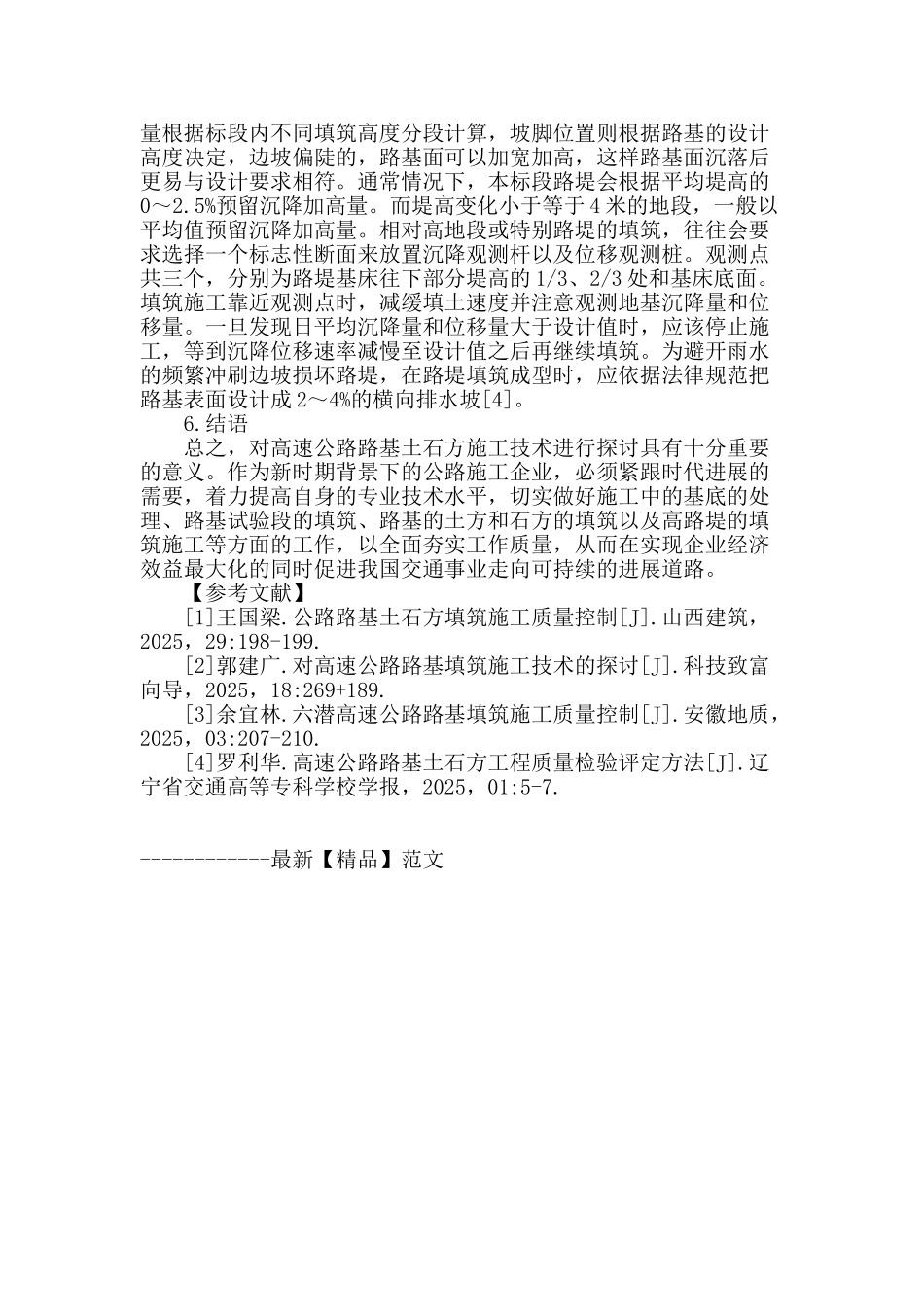 量根据标段内不同填筑高度分段计算，坡脚位置则根据路基的设计高度决定，边坡偏陡的，路基面可以加宽加高，这样路基面沉落后更易与设计要求相符。通常情况下，本标段路堤会根据平均堤高的0～2.5%预留沉降加高量。而堤高变化小于等于4米的地段，一般以平均值预留沉降加高量。相对高地段或特别路堤的填筑，往往会要求选择一个标志性断面来放置沉降观测杆以及位移观测桩。观测点共三个，分别为路堤基床往下部分堤高的1/3、2/3处和基床底面。填筑施工靠近观测点时，减缓填土速度并注意观测地基沉降量和位移量。一旦发现日平均沉降量和位移量大于设计值时，应该停止施工，等到沉降位移速率减慢至设计值之后再继续填筑。为避开雨水的频繁冲刷边坡损坏路堤，在路堤填筑成型时，应依据法律规范把路基表面设计成2～4%的横向排水坡[4]。

6.结语

总之，对高速公路路基土石方施工技术进行探讨具有十分重要的意义。作为新时期背景下的公路施工企业，必须紧跟时代进展的需要，着力提高自身的专业技术水平，切实做好施工中的基底的处理、路基试验段的填筑、路基的土方和石方的填筑以及高路堤的填筑施工等方面的工作，以全面夯实工作质量，从而在实现企业经济效益最大化的同时促进我国交通事业走向可持续的进展道路。

【参考文献】

[1]王国梁.公路路基土石方填筑施工质量控制[J].山西建筑，2025，29:198-199.

[2]郭建广.对高速公路路基填筑施工技术的探讨[J].科技致富向导，2025，18:269+189.

[3]余宜林.六潜高速公路路基填筑施工质量控制[J].安徽地质，2025，03:207-210.

[4]罗利华.高速公路路基土石方工程质量检验评定方法[J].辽宁省交通高等专科学校学报，2025，01:5-7.

------------最新【精品】范文